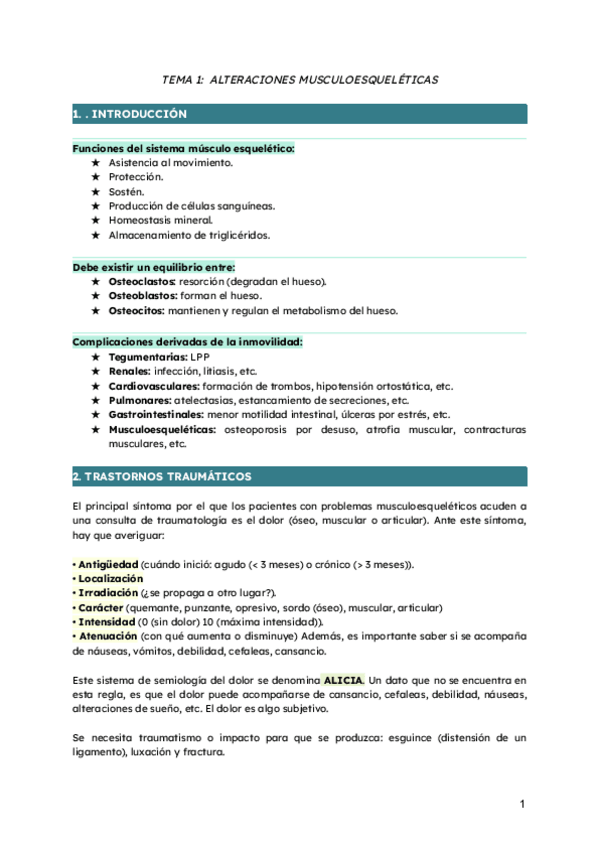 TEMA 1: ALTERACIONES MUSCULOESQUELÉTICAS

1. . INTRODUCCIÓN

Funciones del sistema músculo esquelético:
★ Asistencia al movimiento.
★ Protección.
★ Sostén.
★ Producción de células sanguíneas.
★ Homeostasis mineral.
★ Almacenamiento de triglicéridos.

Debe existir un equilibrio entre:
★ Osteoclastos: resorción (degradan el hueso).
★ Osteoblastos: forman el hueso.
★ Osteocitos: mantienen y regulan el metabolismo del hueso.

Complicaciones derivadas de la inmovilidad:
★ Tegumentarias: LPP
★ Renales: infección, litiasis, etc.
★ Cardiovasculares: formación de trombos, hipotensión ortostática, etc.
★ Pulmonares: atelectasias, estancamiento de secreciones, etc.
★ Gastrointestinales: menor motilidad intestinal, úlceras por estrés, etc.
★ Musculoesqueléticas: osteoporosis por desuso, atrofia muscular, contracturas musculares, etc.

2. TRASTORNOS TRAUMÁTICOS

El principal síntoma por el que los pacientes con problemas musculoesqueléticos acuden a una consulta de traumatología es el dolor (óseo, muscular o articular). Ante este síntoma, hay que averiguar:

• Antigüedad (cuándo inició: agudo (< 3 meses) o crónico (> 3 meses)).
• Localización
• Irradiación (¿se propaga a otro lugar?).
• Carácter (quemante, punzante, opresivo, sordo (óseo), muscular, articular)
• Intensidad (0 (sin dolor) 10 (máxima intensidad)).
• Atenuación (con qué aumenta o disminuye) Además, es importante saber si se acompaña de náuseas, vómitos, debilidad, cefaleas, cansancio.

Este sistema de semiología del dolor se denomina ALICIA. Un dato que no se encuentra en esta regla, es que el dolor puede acompañarse de cansancio, cefaleas, debilidad, náuseas, alteraciones de sueño, etc. El dolor es algo subjetivo.

Se necesita traumatismo o impacto para que se produzca: esguince (distensión de un ligamento), luxación y fractura.

1